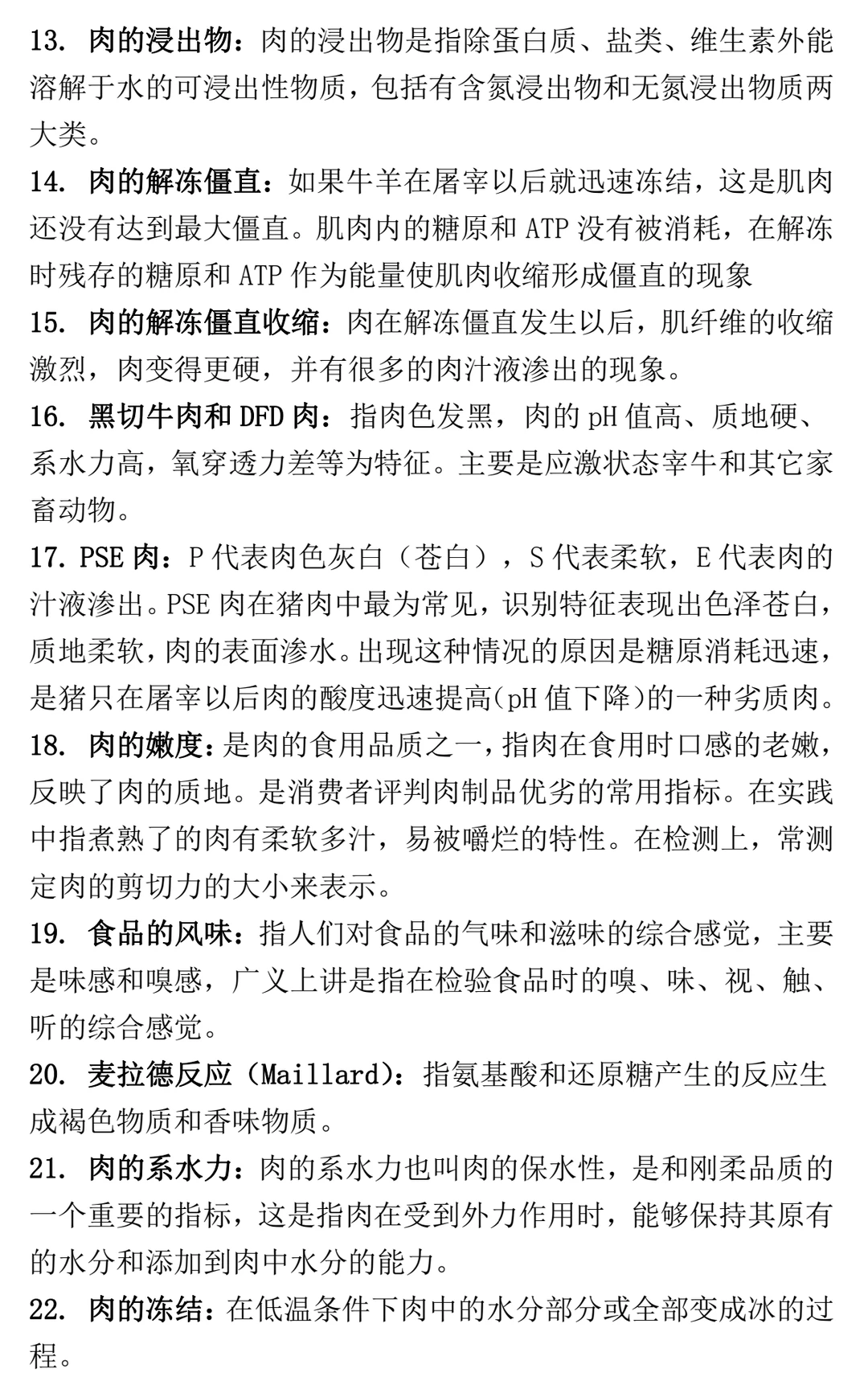 13. 肉的浸出物：肉的浸出物是指除蛋白质、盐类、维生素外能溶解于水的可浸出性物质，包括有含氮浸出物和无氮浸出物质两大类。

14. 肉的解冻僵直：如果牛羊在屠宰以后就迅速冻结，这是肌肉还没有达到最大僵直。肌肉内的糖原和 ATP 没有被消耗，在解冻时残存的糖原和 ATP 作为能量使肌肉收缩形成僵直的现象

15. 肉的解冻僵直收缩：肉在解冻僵直发生以后，肌纤维的收缩激烈，肉变得更硬，并有很多的肉汁液渗出的现象。

16. 黑切牛肉和 DFD 肉：指肉色发黑，肉的 pH 值高、质地硬、系水力高，氧穿透力差等为特征。主要是应激状态宰牛和其它家畜动物。

17. PSE 肉：P 代表肉色灰白（苍白），S 代表柔软，E 代表肉的汁液渗出。PSE 肉在猪肉中最为常见，识别特征表现出色泽苍白，质地柔软，肉的表面渗水。出现这种情况的原因是糖原消耗迅速，是猪只在屠宰以后肉的酸度迅速提高(pH 值下降)的一种劣质肉。

18. 肉的嫩度：是肉的食用品质之一，指肉在食用时口感的老嫩，反映了肉的质地。是消费者评判肉制品优劣的常用指标。在实践中指煮熟了的肉有柔软多汁，易被嚼烂的特性。在检测上，常测定肉的剪切力的大小来表示。

19. 食品的风味：指人们对食品的气味和滋味的综合感觉，主要是味感和嗅感，广义上讲是指在检验食品时的嗅、味、视、触、听的综合感觉。

20. 麦拉德反应（Maillard）：指氨基酸和还原糖产生的反应生成褐色物质和香味物质。

21. 肉的系水力：肉的系水力也叫肉的保水性，是和刚柔品质的一个重要的指标，这是指肉在受到外力作用时，能够保持其原有的水分和添加到肉中水分的能力。

22. 肉的冻结：在低温条件下肉中的水分部分或全部变成冰的过程。